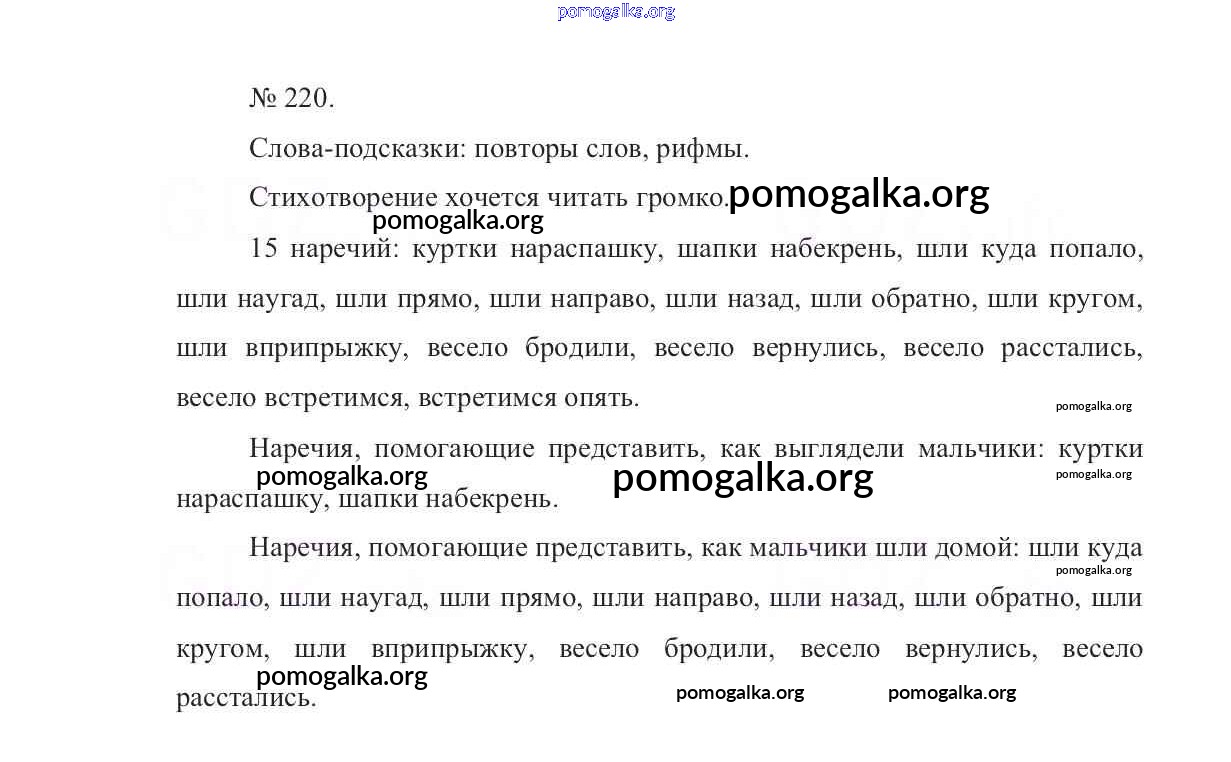 pomogalka.org

№ 220.

Слова-подсказки: повторы слов, рифмы.

Стихотворение хочется читать громко. pomogalka.org

pomogalka.org

15 наречий: куртки нараспашку, шапки набекрень, шли куда попало, шли наугад, шли прямо, шли направо, шли назад, шли обратно, шли кругом, шли вприпрыжку, весело бродили, весело вернулись, весело расстались, весело встретимся, встретимся опять.

pomogalka.org

Наречия, помогающие представить, как выглядели мальчики: куртки нараспашку, шапки набекрень.

pomogalka.org pomogalka.org pomogalka.org

Наречия, помогающие представить, как мальчики шли домой: шли куда попало, шли наугад, шли прямо, шли направо, шли назад, шли обратно, шли кругом, шли вприпрыжку, весело бродили, весело вернулись, весело расстались.

pomogalka.org

pomogalka.org pomogalka.org pomogalka.org